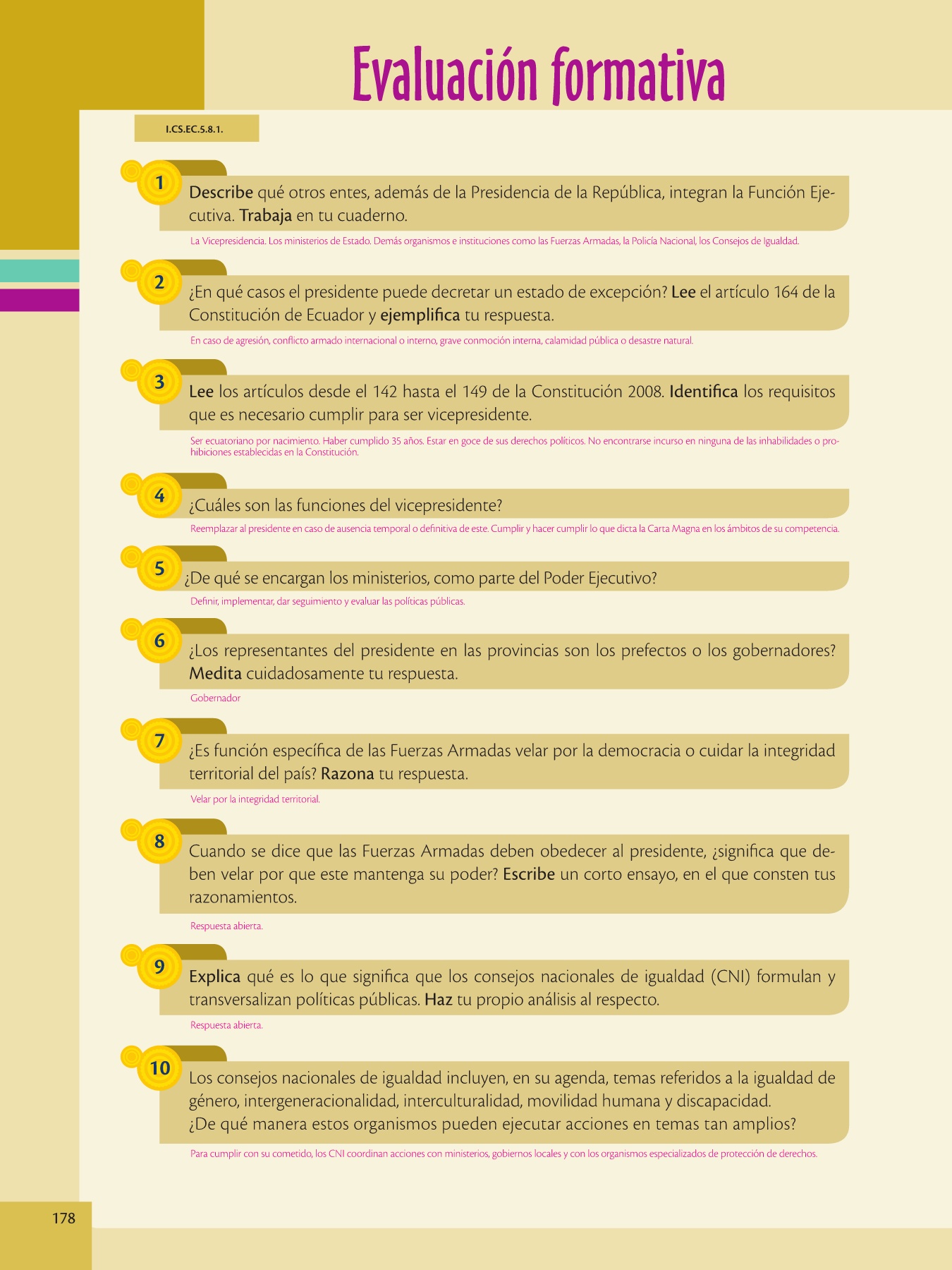 Evaluación formativa

I.CS.EC.5.8.1.

1
Describe qué otros entes, además de la Presidencia de la República, integran la Función Ejecutiva. Trabaja en tu cuaderno.

La Vicepresidencia. Los ministerios de Estado. Demás organismos e instituciones como las Fuerzas Armadas, la Policía Nacional, los Consejos de Igualdad.

2
¿En qué casos el presidente puede decretar un estado de excepción? Lee el artículo 164 de la Constitución de Ecuador y ejemplifica tu respuesta.

En caso de agresión, conflicto armado internacional o interno, grave conmoción interna, calamidad pública o desastre natural.

3
Lee los artículos desde el 142 hasta el 149 de la Constitución 2008. Identifica los requisitos que es necesario cumplir para ser vicepresidente.

Ser ecuatoriano por nacimiento. Haber cumplido 35 años. Estar en goce de sus derechos políticos. No encontrarse incurso en ninguna de las inhabilidades o prohibiciones establecidas en la Constitución.

4
¿Cuáles son las funciones del vicepresidente?

Reemplazar al presidente en caso de ausencia temporal o definitiva de este. Cumplir y hacer cumplir lo que dicta la Carta Magna en los ámbitos de su competencia.

5
¿De qué se encargan los ministerios, como parte del Poder Ejecutivo?

Definir, implementar, dar seguimiento y evaluar las políticas públicas.

6
¿Los representantes del presidente en las provincias son los prefectos o los gobernadores? Medita cuidadosamente tu respuesta.

Gobernador

7
¿Es función específica de las Fuerzas Armadas velar por la democracia o cuidar la integridad territorial del país? Razona tu respuesta.

Velar por la integridad territorial.

8
Cuando se dice que las Fuerzas Armadas deben obedecer al presidente, ¿significa que deben velar por que este mantenga su poder? Escribe un corto ensayo, en el que consten tus razonamientos.

Respuesta abierta.

9
Explica qué es lo que significa que los consejos nacionales de igualdad (CNI) formulan y transversalizan políticas públicas. Haz tu propio análisis al respecto.

Respuesta abierta.

10
Los consejos nacionales de igualdad incluyen, en su agenda, temas referidos a la igualdad de género, intergeneracionalidad, interculturalidad, movilidad humana y discapacidad.
¿De qué manera estos organismos pueden ejecutar acciones en temas tan amplios?

Para cumplir con su cometido, los CNI coordinan acciones con ministerios, gobiernos locales y con los organismos especializados de protección de derechos.

178